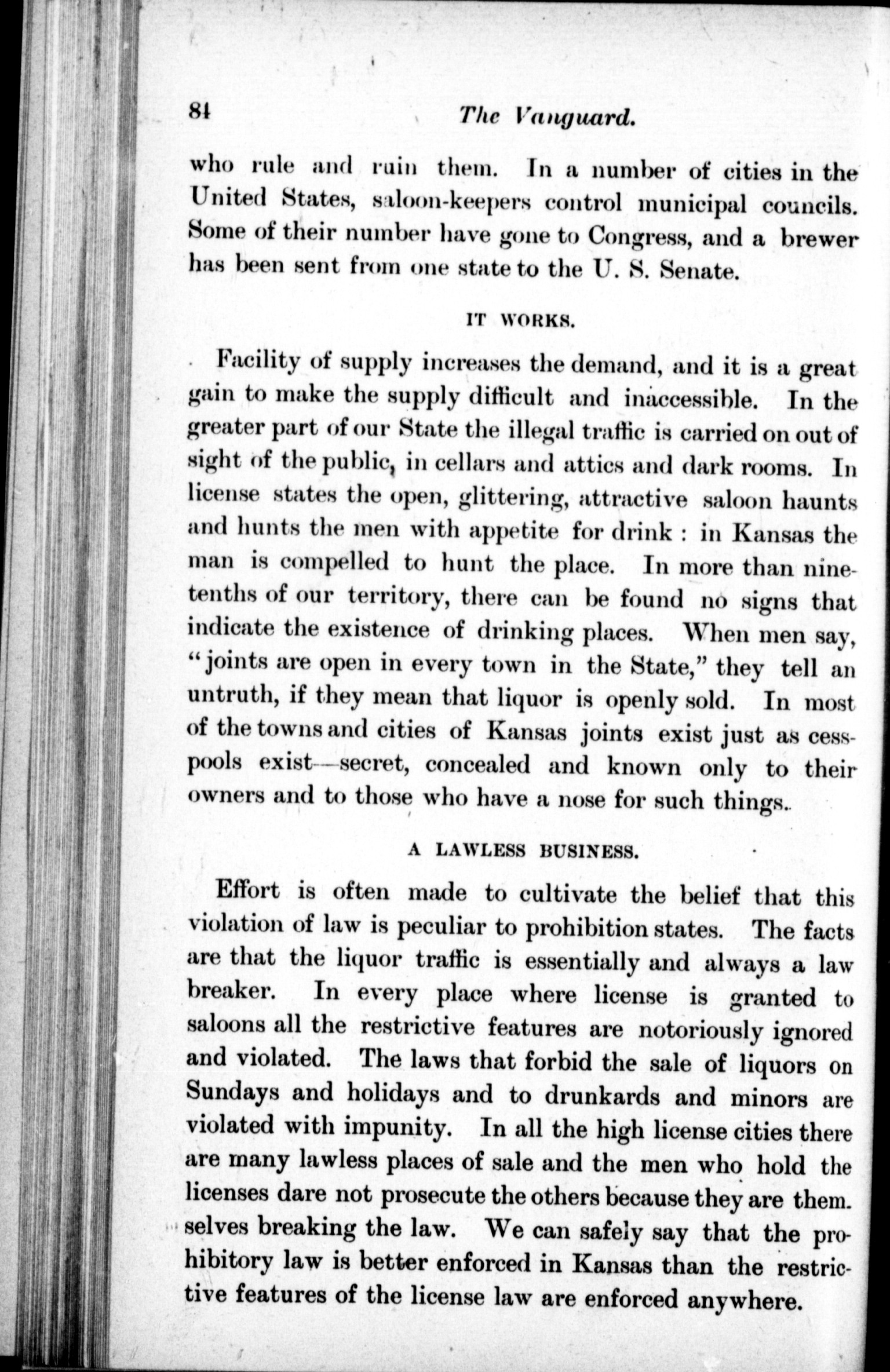 84 The Vanguard.

who rule and ruin them. In a number of cities in the United States, saloon-keepers control municipal councils. Some of their number have gone to Congress, and a brewer has been sent from one state to the U. S. Senate.

IT WORKS.

Facility of supply increases the demand, and it is a great gain to make the supply difficult and inaccessible. In the greater part of our State the illegal traffic is carried on out of sight of the public, in cellars and attics and dark rooms. In license states the open, glittering, attractive saloon haunts and hunts the men with appetite for drink : in Kansas the man is compelled to hunt the place. In more than nine-tenths of our territory, there can be found no signs that indicate the existence of drinking places. When men say, "joints are open in every town in the State," they tell an untruth, if they mean that liquor is openly sold. In most of the towns and cities of Kansas joints exist just as cesspools exist—secret, concealed and known only to their owners and to those who have a nose for such things.

A LAWLESS BUSINESS.

Effort is often made to cultivate the belief that this violation of law is peculiar to prohibition states. The facts are that the liquor traffic is essentially and always a law breaker. In every place where license is granted to saloons all the restrictive features are notoriously ignored and violated. The laws that forbid the sale of liquors on Sundays and holidays and to drunkards and minors are violated with impunity. In all the high license cities there are many lawless places of sale and the men who hold the licenses dare not prosecute the others because they are themselves breaking the law. We can safely say that the prohibitory law is better enforced in Kansas than the restrictive features of the license law are enforced anywhere.